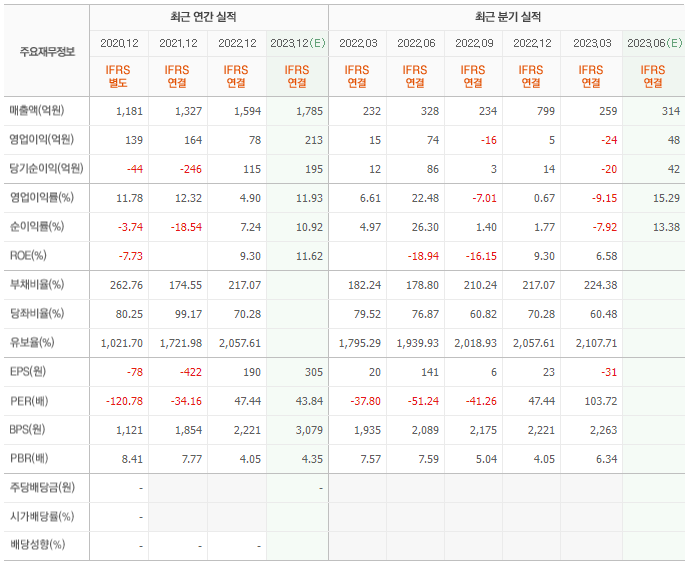 | 주요재무정보 | 최근 연간 실적 | | | | 최근 분기 실적 | | | | | |
|---|---|---|---|---|---|---|---|---|---|---|
| | 2020.12 | 2021.12 | 2022.12 | 2023.12(E) | 2022.03 | 2022.06 | 2022.09 | 2022.12 | 2023.03 | 2023.06(E) |
| | IFRS 별도 | IFRS 연결 | IFRS 연결 | IFRS 연결 | IFRS 연결 | IFRS 연결 | IFRS 연결 | IFRS 연결 | IFRS 연결 | IFRS 연결 |
| 매출액(억원) | 1,181 | 1,327 | 1,594 | 1,785 | 232 | 328 | 234 | 799 | 259 | 314 |
| 영업이익(억원) | 139 | 164 | 78 | 213 | 15 | 74 | -16 | 5 | -24 | 48 |
| 당기순이익(억원) | -44 | -246 | 115 | 195 | 12 | 86 | 3 | 14 | -20 | 42 |
| 영업이익률(%) | 11.78 | 12.32 | 4.90 | 11.93 | 6.61 | 22.48 | -7.01 | 0.67 | -9.15 | 15.29 |
| 순이익률(%) | -3.74 | -18.54 | 7.24 | 10.92 | 4.97 | 26.30 | 1.40 | 1.77 | -7.92 | 13.38 |
| ROE(%) | -7.73 | | 9.30 | 11.62 | | -18.94 | -16.15 | 9.30 | 6.58 | |
| 부채비율(%) | 262.76 | 174.55 | 217.07 | | 182.24 | 178.80 | 210.24 | 217.07 | 224.38 | |
| 당좌비율(%) | 80.25 | 99.17 | 70.28 | | 79.52 | 76.87 | 60.82 | 70.28 | 60.48 | |
| 유보율(%) | 1,021.70 | 1,721.98 | 2,057.61 | | 1,795.29 | 1,939.93 | 2,018.93 | 2,057.61 | 2,107.71 | |
| EPS(원) | -78 | -422 | 190 | 305 | 20 | 141 | 6 | 23 | -31 | |
| PER(배) | -120.78 | -34.16 | 47.44 | 43.84 | -37.80 | -51.24 | -41.26 | 47.44 | 103.72 | |
| BPS(원) | 1,121 | 1,854 | 2,221 | 3,079 | 1,935 | 2,089 | 2,175 | 2,221 | 2,263 | |
| PBR(배) | 8.41 | 7.77 | 4.05 | 4.35 | 7.57 | 7.59 | 5.04 | 4.05 | 6.34 | |
| 주당배당금(원) | - | | | - | | | | | | |
| 시가배당률(%) | - | | | | | | | | | |
| 배당성향(%) | - | - | - | | | | | | | |